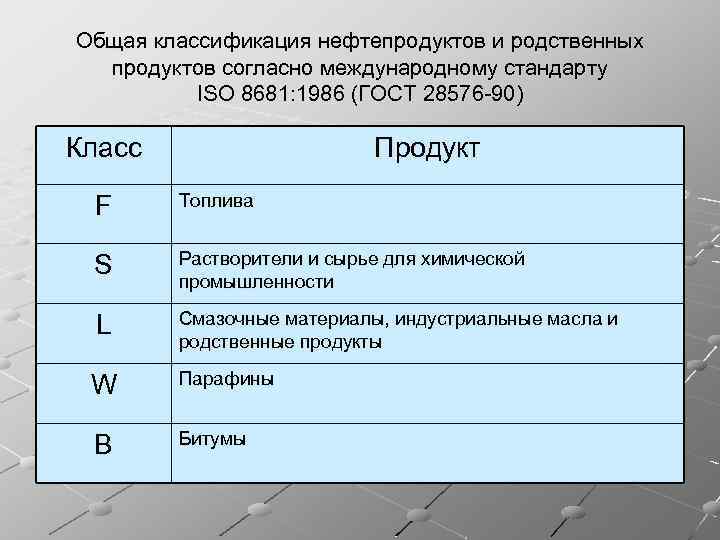 Общая классификация нефтепродуктов и родственных продуктов согласно международному стандарту ISO 8681:1986 (ГОСТ 28576-90)

| Класс | Продукт |
|---|---|
| F | Топлива |
| S | Растворители и сырье для химической промышленности |
| L | Смазочные материалы, индустриальные масла и родственные продукты |
| W | Парафины |
| B | Битумы |